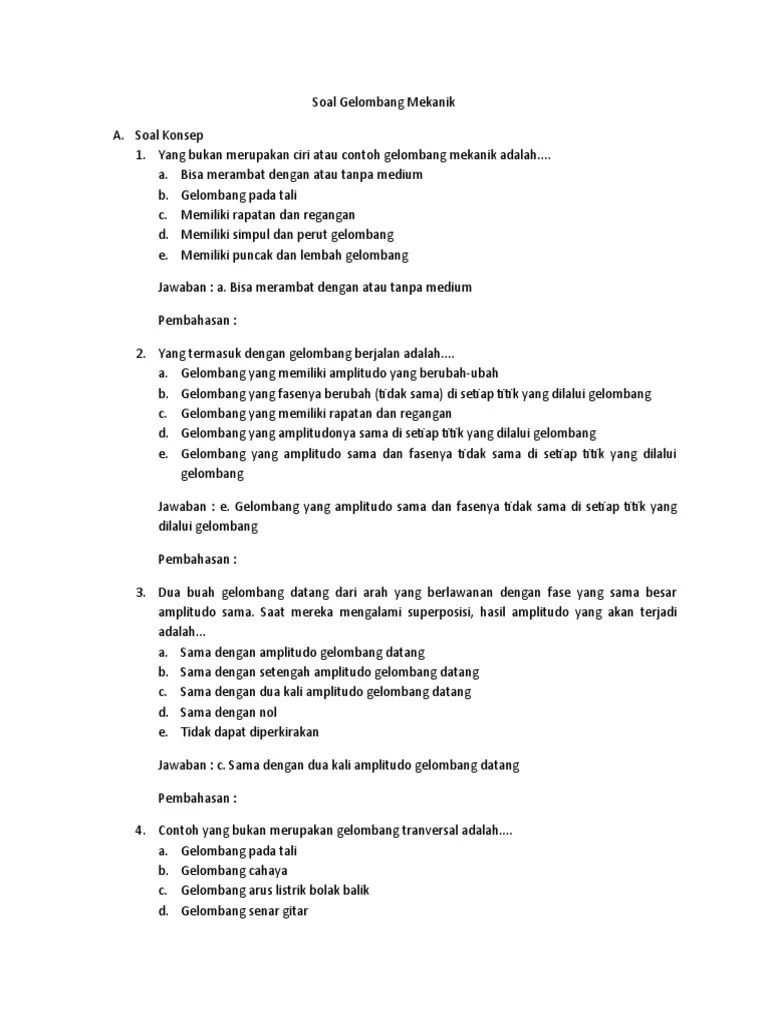 Soal Gelombang Mekanik

A. Soal Konsep

1. Yang bukan merupakan ciri atau contoh gelombang mekanik adalah....
a. Bisa merambat dengan atau tanpa medium
b. Gelombang pada tali
c. Memiliki rapatan dan regangan
d. Memiliki simpul dan perut gelombang
e. Memiliki puncak dan lembah gelombang

Jawaban : a. Bisa merambat dengan atau tanpa medium

Pembahasan :

2. Yang termasuk dengan gelombang berjalan adalah....
a. Gelombang yang memiliki amplitudo yang berubah-ubah
b. Gelombang yang fasenya berubah (tidak sama) di setiap titik yang dilalui gelombang
c. Gelombang yang memiliki rapatan dan regangan
d. Gelombang yang amplitudonya sama di setiap titik yang dilalui gelombang
e. Gelombang yang amplitudo sama dan fasenya tidak sama di setiap titik yang dilalui gelombang

Jawaban : e. Gelombang yang amplitudo sama dan fasenya tidak sama di setiap titik yang dilalui gelombang

Pembahasan :

3. Dua buah gelombang datang dari arah yang berlawanan dengan fase yang sama besar amplitudo sama. Saat mereka mengalami superposisi, hasil amplitudo yang akan terjadi adalah...
a. Sama dengan amplitudo gelombang datang
b. Sama dengan setengah amplitudo gelombang datang
c. Sama dengan dua kali amplitudo gelombang datang
d. Sama dengan nol
e. Tidak dapat diperkirakan

Jawaban : c. Sama dengan dua kali amplitudo gelombang datang

Pembahasan :

4. Contoh yang bukan merupakan gelombang tranversal adalah....
a. Gelombang pada tali
b. Gelombang cahaya
c. Gelombang arus listrik bolak balik
d. Gelombang senar gitar